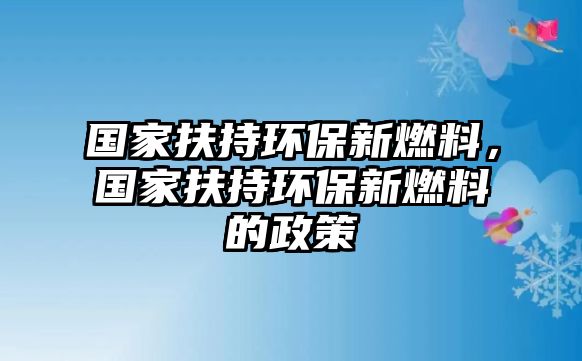 国家扶持环保新燃料，国家扶持环保新燃料的政策